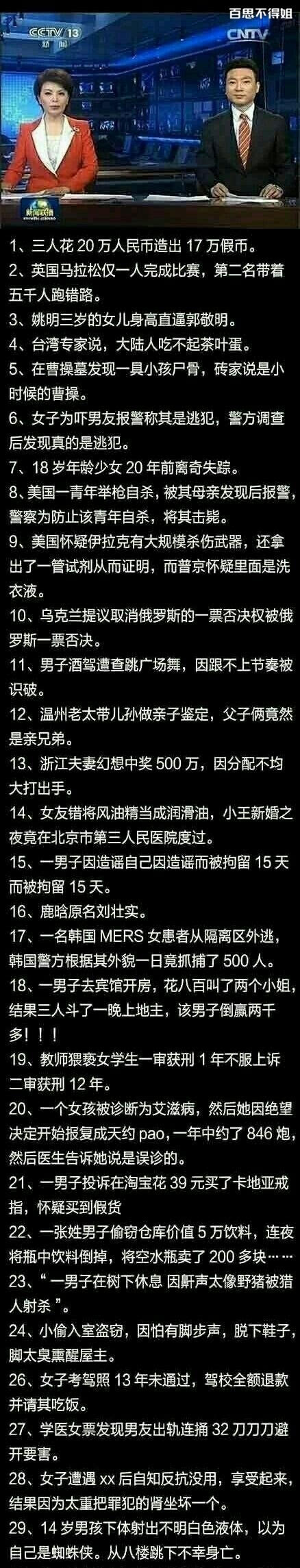 百思不得姐

CCTV 13
新闻

CNTV

新闻联播

1、三人花20万人民币造出17万假币。

2、英国马拉松仅一人完成比赛，第二名带着五千人跑错路。

3、姚明三岁的女儿身高直逼郭敬明。

4、台湾专家说，大陆人吃不起茶叶蛋。

5、在曹操墓发现一具小孩尸骨，砖家说是小时候的曹操。

6、女子为吓男友报警称其是逃犯，警方调查后发现真的是逃犯。

7、18岁年龄少女20年前离奇失踪。

8、美国一青年举枪自杀，被其母亲发现后报警，警察为防止该青年自杀，将其击毙。

9、美国怀疑伊拉克有大规模杀伤武器，还拿出了一管试剂从而证明，而普京怀疑里面是洗衣液。

10、乌克兰提议取消俄罗斯的一票否决权被俄罗斯一票否决。

11、男子酒驾遭查跳广场舞，因跟不上节奏被识破。

12、温州老太带儿孙做亲子鉴定，父子俩竟然是亲兄弟。

13、浙江夫妻幻想中奖500万，因分配不均大打出手。

14、女友错将风油精当成润滑油，小王新婚之夜竟在北京市第三人民医院度过。

15、一男子因造谣自己因造谣而被拘留15天而被拘留15天。

16、鹿晗原名刘壮实。

17、一名韩国MERS女患者从隔离区外逃，韩国警方根据其外貌一日竟抓捕了500人。

18、一男子去宾馆开房，花八百叫了两个小姐，结果三人斗了一晚上地主，该男子倒赢两千多！！！

19、教师猥亵女学生一审获刑1年不服上诉二审获刑12年。

20、一个女孩被诊断为艾滋病，然后她因绝望决定开始报复成天约pao，一年中约了846炮，然后医生告诉她说是误诊的。

21、一男子投诉在淘宝花39元买了卡地亚戒指，怀疑买到假货

22、一张姓男子偷窃仓库价值5万饮料，连夜将瓶中饮料倒掉，将空水瓶卖了200多块……

23、“一男子在树下休息 因鼾声太像野猪被猎人射杀”。

24、小偷入室盗窃，因怕有脚步声，脱下鞋子，脚太臭熏醒屋主。

26、女子考驾照13年未通过，驾校全额退款并请其吃饭。

27、学医女票发现男友出轨连捅32刀刀刀避开要害。

28、女子遭遇xx后自知反抗没用，享受起来，结果因为太重把罪犯的肾坐坏一个。

29、14岁男孩下体射出不明白色液体，以为自己是蜘蛛侠。从八楼跳下不幸身亡。